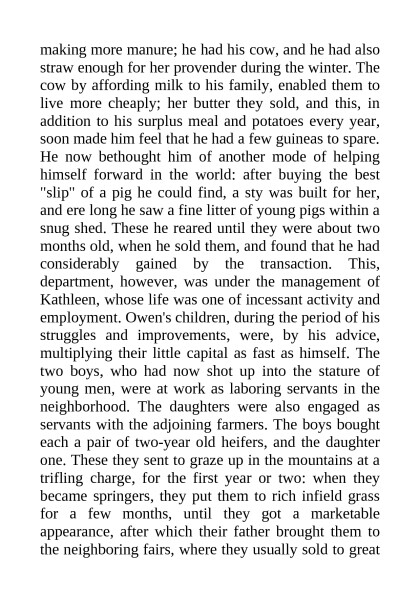 making more manure; he had his cow, and he had also straw enough for her provender during the winter. The cow by affording milk to his family, enabled them to live more cheaply; her butter they sold, and this, in addition to his surplus meal and potatoes every year, soon made him feel that he had a few guineas to spare. He now bethought him of another mode of helping himself forward in the world: after buying the best "slip" of a pig he could find, a sty was built for her, and ere long he saw a fine litter of young pigs within a snug shed. These he reared until they were about two months old, when he sold them, and found that he had considerably gained by the transaction. This, department, however, was under the management of Kathleen, whose life was one of incessant activity and employment. Owen's children, during the period of his struggles and improvements, were, by his advice, multiplying their little capital as fast as himself. The two boys, who had now shot up into the stature of young men, were at work as laboring servants in the neighborhood. The daughters were also engaged as servants with the adjoining farmers. The boys bought each a pair of two-year old heifers, and the daughter one. These they sent to graze up in the mountains at a trifling charge, for the first year or two: when they became springers, they put them to rich infield grass for a few months, until they got a marketable appearance, after which their father brought them to the neighboring fairs, where they usually sold to great